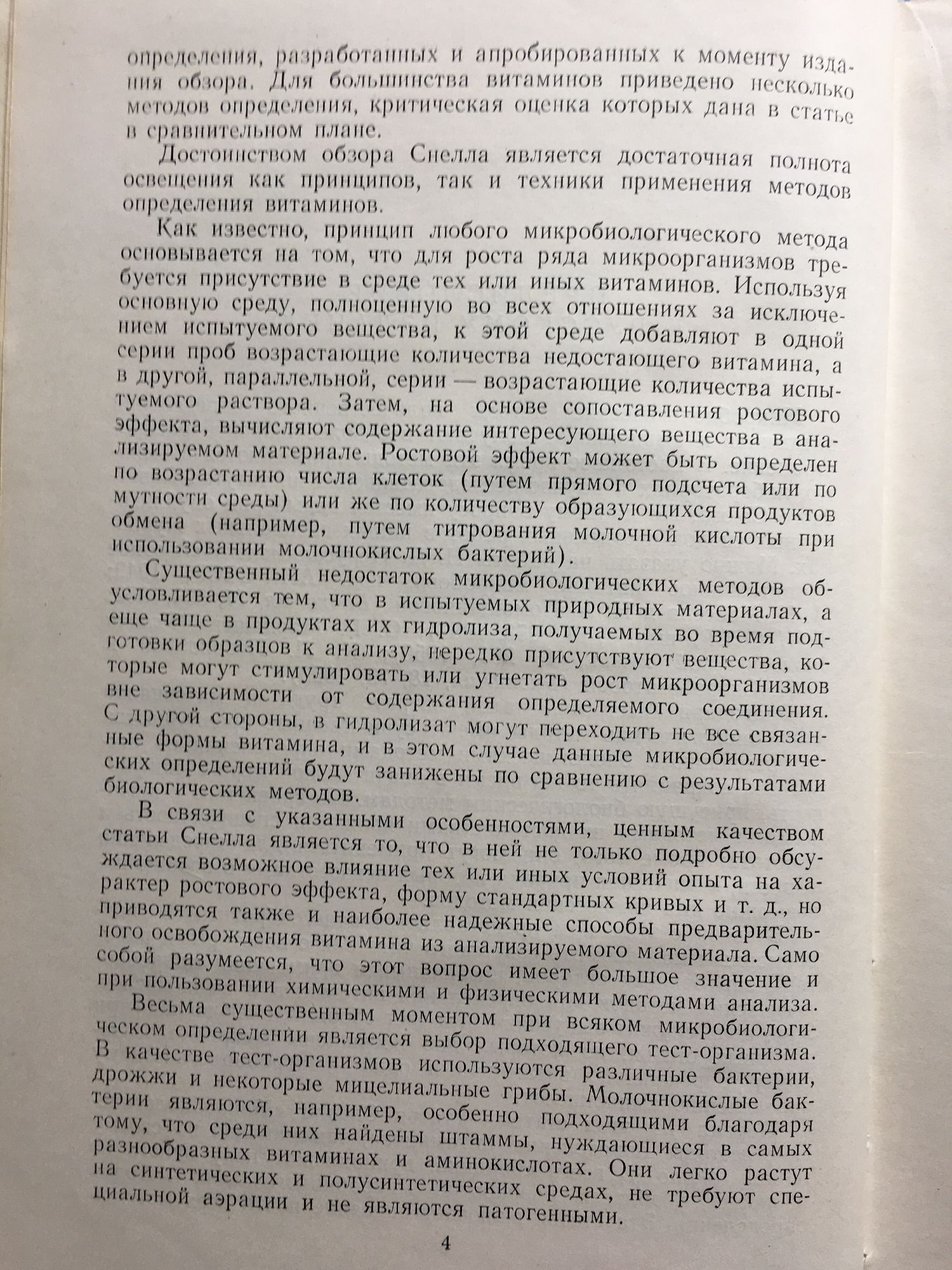 определения, разработанных и апробированных к моменту издания обзора. Для большинства витаминов приведено несколько методов определения, критическая оценка которых дана в статье в сравнительном плане.

Достоинством обзора Снелла является достаточная полнота освещения как принципов, так и техники применения методов определения витаминов.

Как известно, принцип любого микробиологического метода основывается на том, что для роста ряда микроорганизмов требуется присутствие в среде тех или иных витаминов. Используя основную среду, полноценную во всех отношениях за исключением испытуемого вещества, к этой среде добавляют в одной серии проб возрастающие количества недостающего витамина, а в другой, параллельной, серии — возрастающие количества испытуемого раствора. Затем, на основе сопоставления ростового эффекта, вычисляют содержание интересующего вещества в анализируемом материале. Ростовой эффект может быть определен по возрастанию числа клеток (путем прямого подсчета или по мутности среды) или же по количеству образующихся продуктов обмена (например, путем титрования молочной кислоты при использовании молочнокислых бактерий).

Существенный недостаток микробиологических методов обусловливается тем, что в испытуемых природных материалах, а еще чаще в продуктах их гидролиза, получаемых во время подготовки образцов к анализу, нередко присутствуют вещества, которые могут стимулировать или угнетать рост микроорганизмов вне зависимости от содержания определяемого соединения. С другой стороны, в гидролизат могут переходить не все связанные формы витамина, и в этом случае данные микробиологических определений будут занижены по сравнению с результатами биологических методов.

В связи с указанными особенностями, ценным качеством статьи Снелла является то, что в ней не только подробно обсуждается возможное влияние тех или иных условий опыта на характер ростового эффекта, форму стандартных кривых и т. д., но приводятся также и наиболее надежные способы предварительного освобождения витамина из анализируемого материала. Само собой разумеется, что этот вопрос имеет большое значение и при пользовании химическими и физическими методами анализа.

Весьма существенным моментом при всяком микробиологическом определении является выбор подходящего тест-организма. В качестве тест-организмов используются различные бактерии, дрожжи и некоторые мицелиальные грибы. Молочнокислые бактерии являются, например, особенно подходящими благодаря тому, что среди них найдены штаммы, нуждающиеся в самых разнообразных витаминах и аминокислотах. Они легко растут на синтетических и полусинтетических средах, не требуют специальной аэрации и не являются патогенными.

4